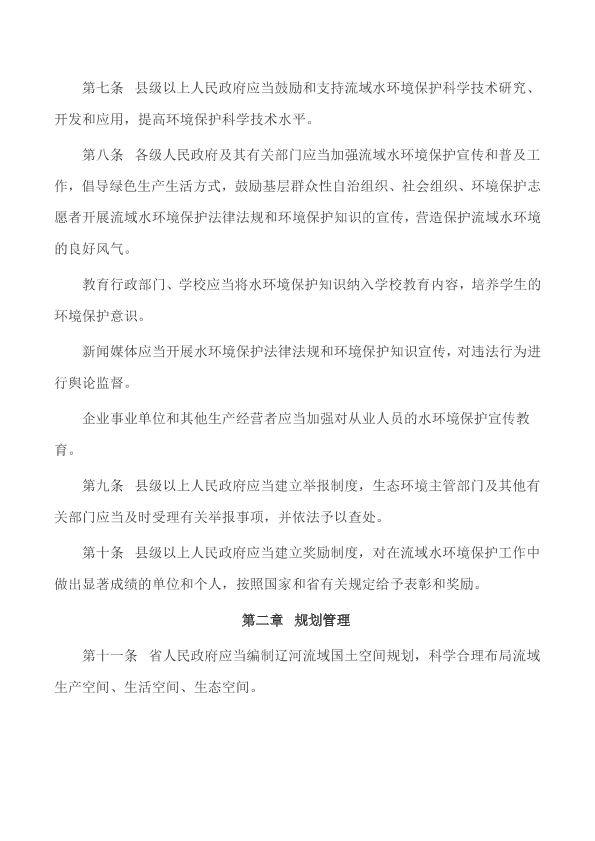 第七条　县级以上人民政府应当鼓励和支持流域水环境保护科学技术研究、开发和应用，提高环境保护科学技术水平。

第八条　各级人民政府及其有关部门应当加强流域水环境保护宣传和普及工作，倡导绿色生产生活方式，鼓励基层群众性自治组织、社会组织、环境保护志愿者开展流域水环境保护法律法规和环境保护知识的宣传，营造保护流域水环境的良好风气。

教育行政部门、学校应当将水环境保护知识纳入学校教育内容，培养学生的环境保护意识。

新闻媒体应当开展水环境保护法律法规和环境保护知识宣传，对违法行为进行舆论监督。

企业事业单位和其他生产经营者应当加强对从业人员的水环境保护宣传教育。

第九条　县级以上人民政府应当建立举报制度，生态环境主管部门及其他有关部门应当及时受理有关举报事项，并依法予以查处。

第十条　县级以上人民政府应当建立奖励制度，对在流域水环境保护工作中做出显著成绩的单位和个人，按照国家和省有关规定给予表彰和奖励。

第二章　规划管理

第十一条　省人民政府应当编制辽河流域国土空间规划，科学合理布局流域生产空间、生活空间、生态空间。